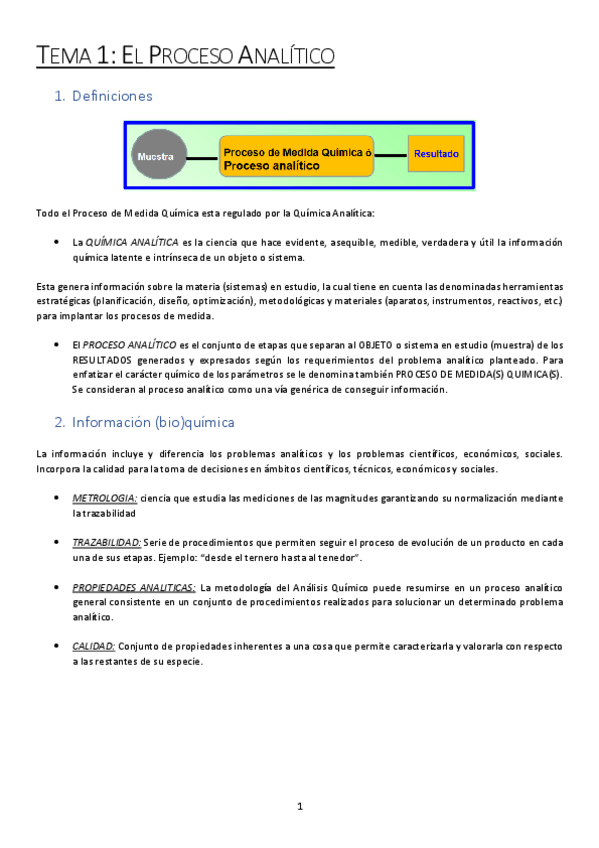 TEMA 1: EL PROCESO ANALÍTICO

1. Definiciones

Muestra

Proceso de Medida Química ó Proceso analítico

Resultado

Todo el Proceso de Medida Química esta regulado por la Química Analítica:

• La QUÍMICA ANALÍTICA es la ciencia que hace evidente, asequible, medible, verdadera y útil la información química latente e intrínseca de un objeto o sistema.

Esta genera información sobre la materia (sistemas) en estudio, la cual tiene en cuenta las denominadas herramientas estratégicas (planificación, diseño, optimización), metodológicas y materiales (aparatos, instrumentos, reactivos, etc.) para implantar los procesos de medida.

• El PROCESO ANALÍTICO es el conjunto de etapas que separan al OBJETO o sistema en estudio (muestra) de los RESULTADOS generados y expresados según los requerimientos del problema analítico planteado. Para enfatizar el carácter químico de los parámetros se le denomina también PROCESO DE MEDIDA(S) QUIMICA(S). Se consideran al proceso analítico como una vía genérica de conseguir información.

2. Información (bio)química

La información incluye y diferencia los problemas analíticos y los problemas científicos, económicos, sociales. Incorpora la calidad para la toma de decisiones en ámbitos científicos, técnicos, económicos y sociales.

• METROLOGIA: ciencia que estudia las mediciones de las magnitudes garantizando su normalización mediante la trazabilidad

• TRAZABILIDAD: Serie de procedimientos que permiten seguir el proceso de evolución de un producto en cada una de sus etapas. Ejemplo: "desde el ternero hasta al tenedor".

• PROPIEDADES ANALITICAS: La metodología del Análisis Químico puede resumirse en un proceso analítico general consistente en un conjunto de procedimientos realizados para solucionar un determinado problema analítico.

• CALIDAD: Conjunto de propiedades inherentes a una cosa que permite caracterizarla y valorarla con respecto a las restantes de su especie.

1